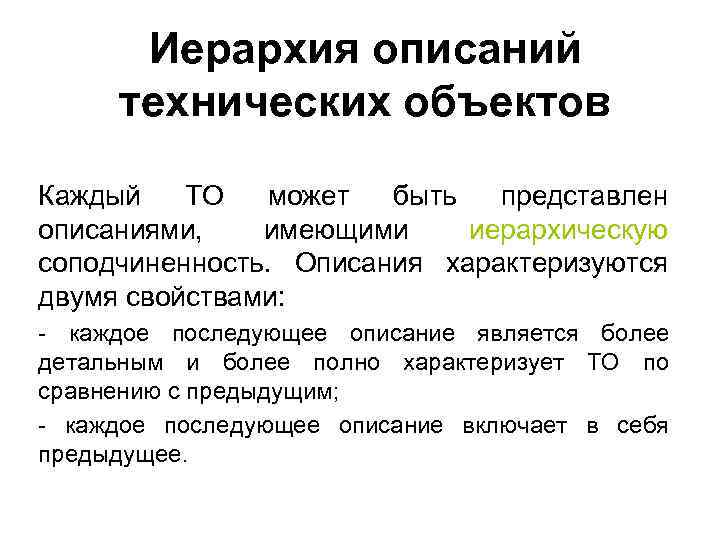 Иерархия описаний технических объектов

Каждый ТО может быть представлен описаниями, имеющими иерархическую соподчиненность. Описания характеризуются двумя свойствами:

- каждое последующее описание является более детальным и более полно характеризует ТО по сравнению с предыдущим;

- каждое последующее описание включает в себя предыдущее.